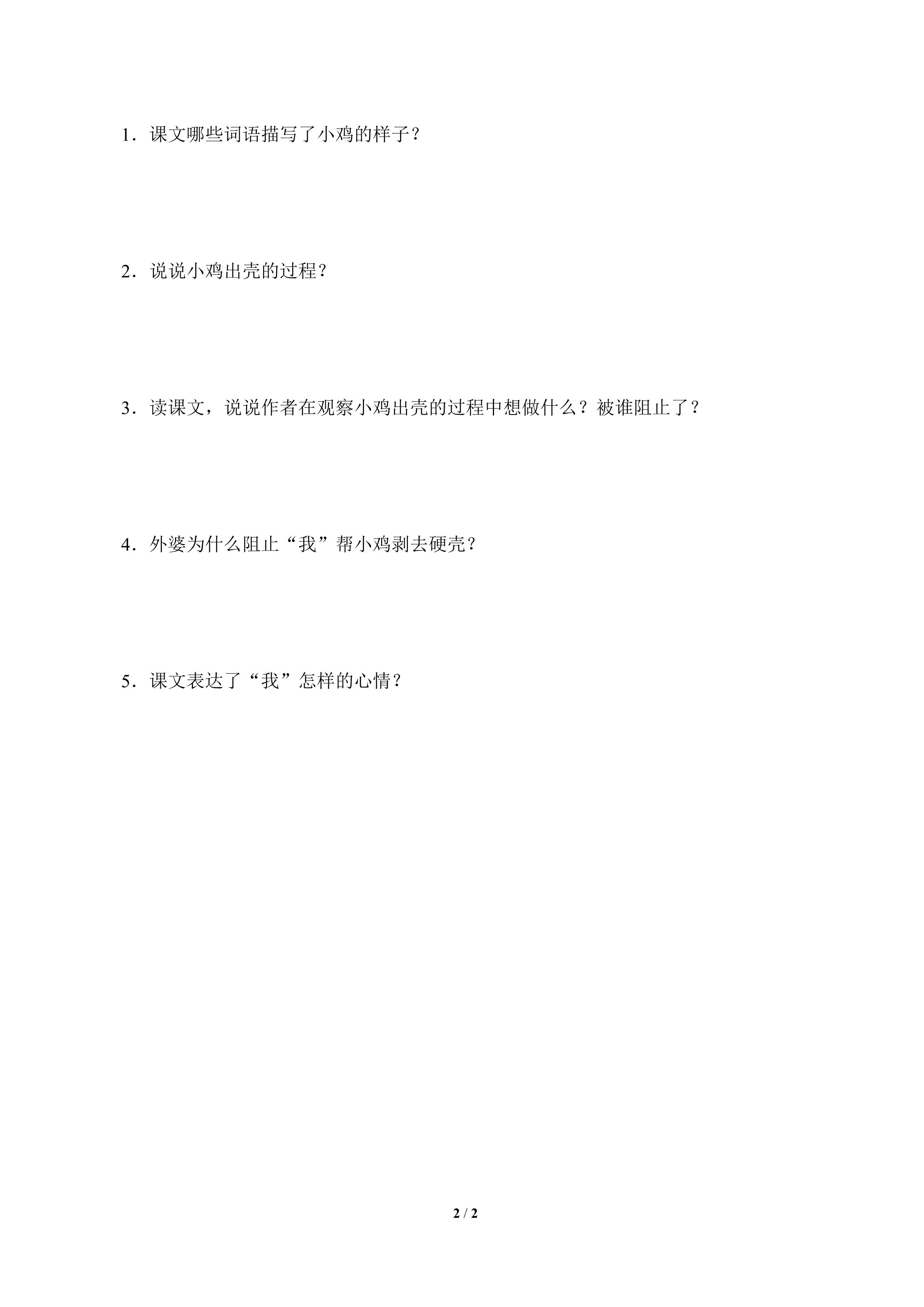 1．课文哪些词语描写了小鸡的样子？

2．说说小鸡出壳的过程？

3．读课文，说说作者在观察小鸡出壳的过程中想做什么？被谁阻止了？

4．外婆为什么阻止“我”帮小鸡剥去硬壳？

5．课文表达了“我”怎样的心情？

2 / 2